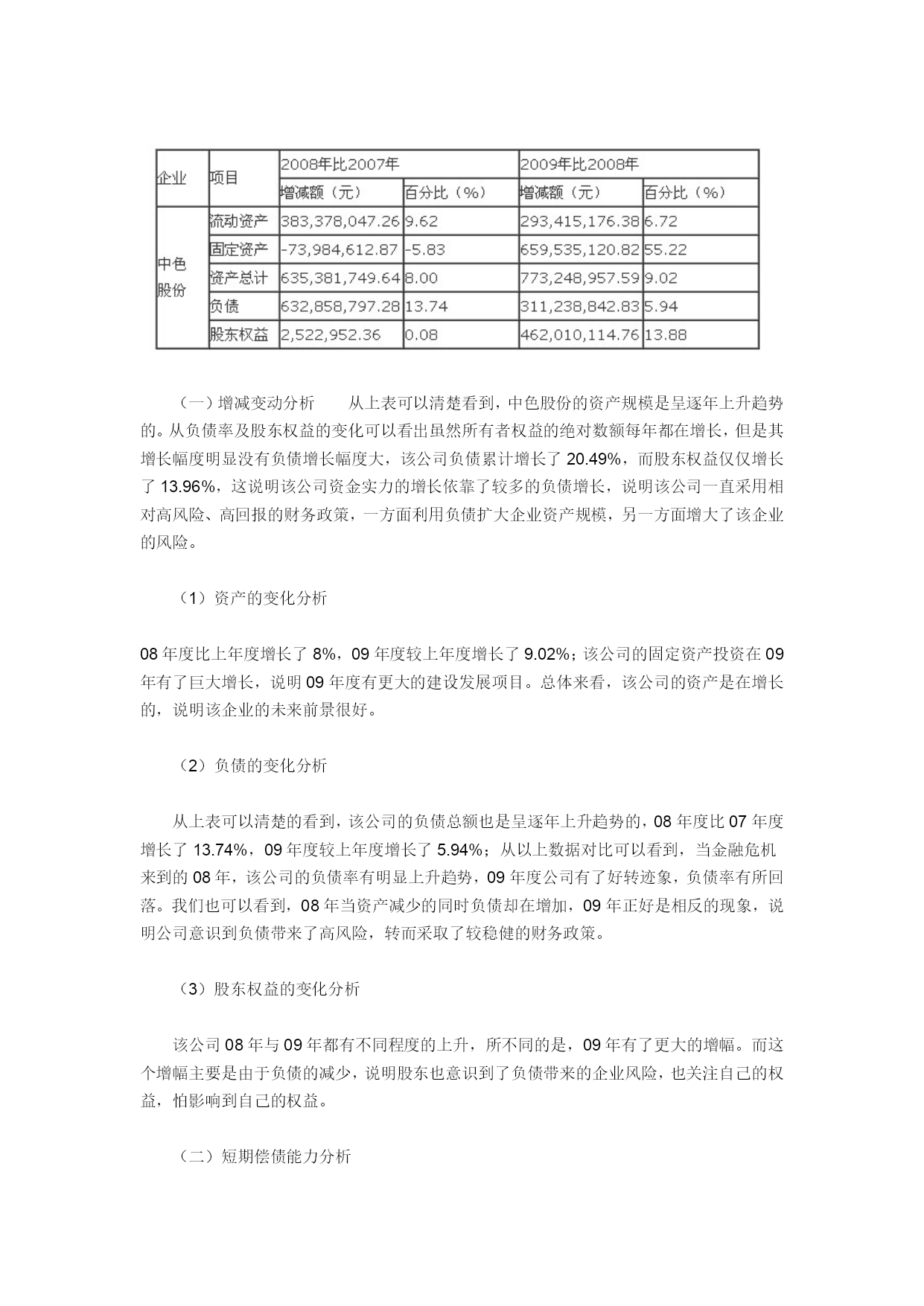 | 企业 | 项目 | 2008年比2007年 | | 2009年比2008年 | |
|---|---|---|---|---|---|
| | | 增减额（元） | 百分比（%） | 增减额（元） | 百分比（%） |
| 中色股份 | 流动资产 | 383,378,047.26 | 9.62 | 293,415,176.38 | 6.72 |
| | 固定资产 | -73,984,612.87 | -5.83 | 659,535,120.82 | 55.22 |
| | 资产总计 | 635,381,749.64 | 8.00 | 773,248,957.59 | 9.02 |
| | 负债 | 632,858,797.28 | 13.74 | 311,238,842.83 | 5.94 |
| | 股东权益 | 2,522,952.36 | 0.08 | 462,010,114.76 | 13.88 |

（一）增减变动分析　　从上表可以清楚看到，中色股份的资产规模是呈逐年上升趋势的。从负债率及股东权益的变化可以看出虽然所有者权益的绝对数额每年都在增长，但是其增长幅度明显没有负债增长幅度大，该公司负债累计增长了 20.49%，而股东权益仅仅增长了 13.96%，这说明该公司资金实力的增长依靠了较多的负债增长，说明该公司一直采用相对高风险、高回报的财务政策，一方面利用负债扩大企业资产规模，另一方面增大了该企业的风险。

（1）资产的变化分析

08 年度比上年度增长了 8%，09 年度较上年度增长了 9.02%；该公司的固定资产投资在 09 年有了巨大增长，说明 09 年度有更大的建设发展项目。总体来看，该公司的资产是在增长的，说明该企业的未来前景很好。

（2）负债的变化分析

从上表可以清楚的看到，该公司的负债总额也是呈逐年上升趋势的，08 年度比 07 年度增长了 13.74%，09 年度较上年度增长了 5.94%；从以上数据对比可以看到，当金融危机来到的 08 年，该公司的负债率有明显上升趋势，09 年度公司有了好转迹象，负债率有所回落。我们也可以看到，08 年当资产减少的同时负债却在增加，09 年正好是相反的现象，说明公司意识到负债带来了高风险，转而采取了较稳健的财务政策。

（3）股东权益的变化分析

该公司 08 年与 09 年都有不同程度的上升，所不同的是，09 年有了更大的增幅。而这个增幅主要是由于负债的减少，说明股东也意识到了负债带来的企业风险，也关注自己的权益，怕影响到自己的权益。

（二）短期偿债能力分析